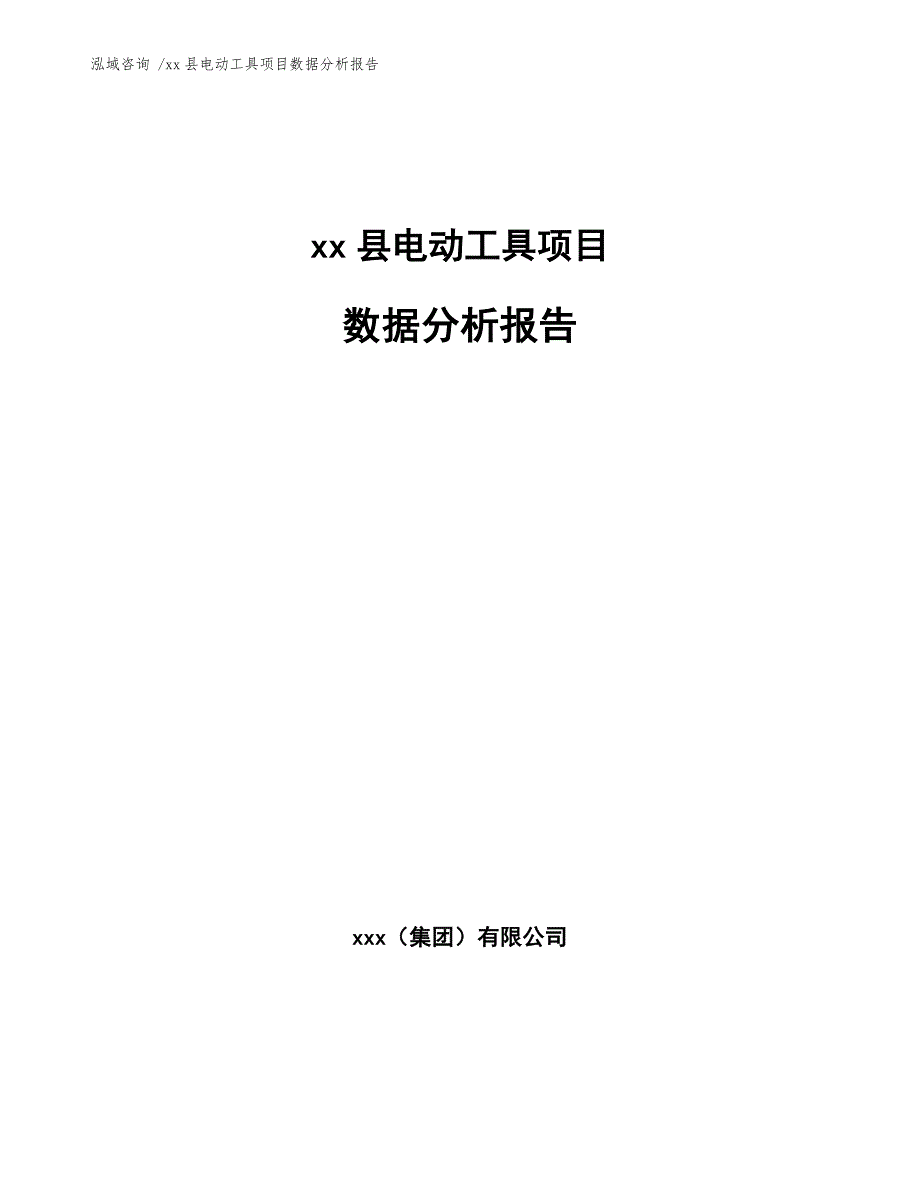 泓域咨询 /xx 县电动工具项目数据分析报告

xx 县电动工具项目

数据分析报告

xxx（集团）有限公司